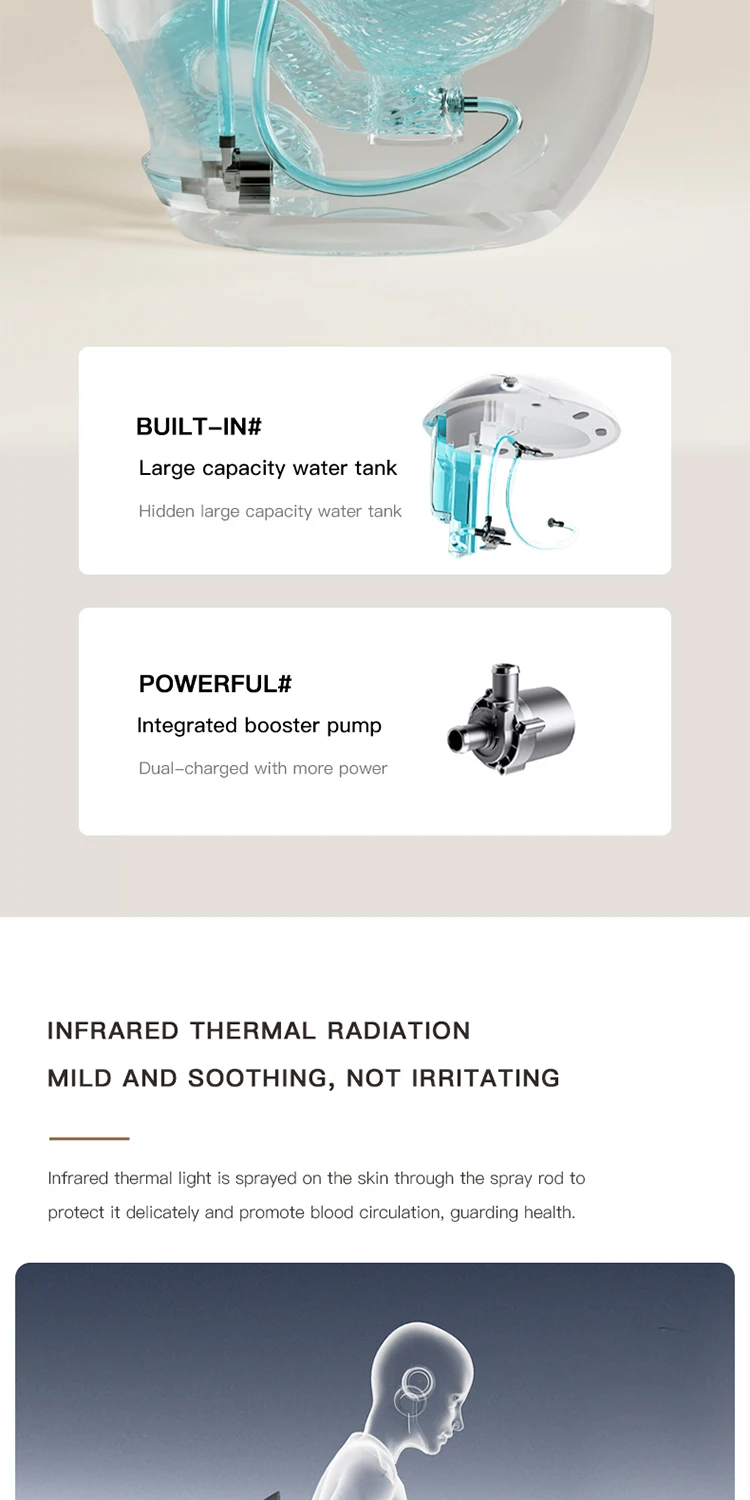 BUILT-IN#
Large capacity water tank
Hidden large capacity water tank

POWERFUL#
Integrated booster pump
Dual-charged with more power

INFRARED THERMAL RADIATION
MILD AND SOOTHING, NOT IRRITATING

Infrared thermal light is sprayed on the skin through the spray rod to protect it delicately and promote blood circulation, guarding health.